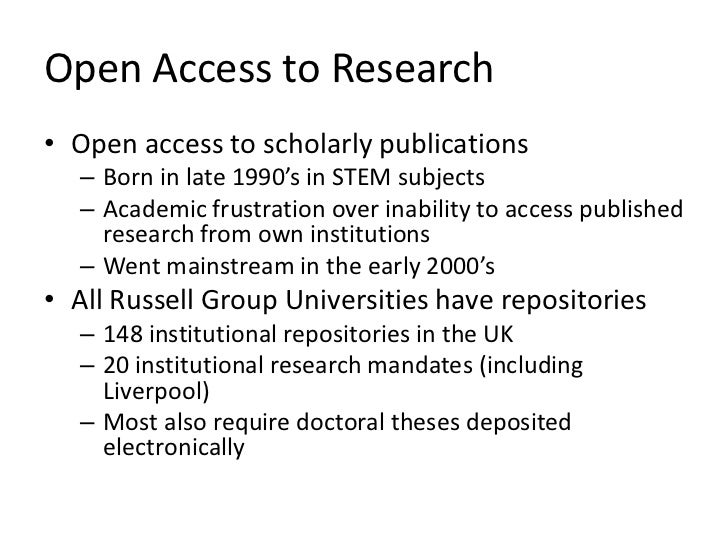 Open Access to Research

• Open access to scholarly publications
– Born in late 1990's in STEM subjects
– Academic frustration over inability to access published research from own institutions
– Went mainstream in the early 2000's
• All Russell Group Universities have repositories
– 148 institutional repositories in the UK
– 20 institutional research mandates (including Liverpool)
– Most also require doctoral theses deposited electronically